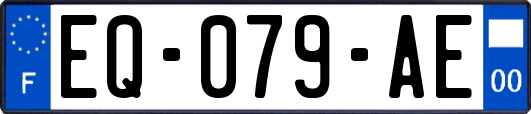 F
EQ-079-AE
00